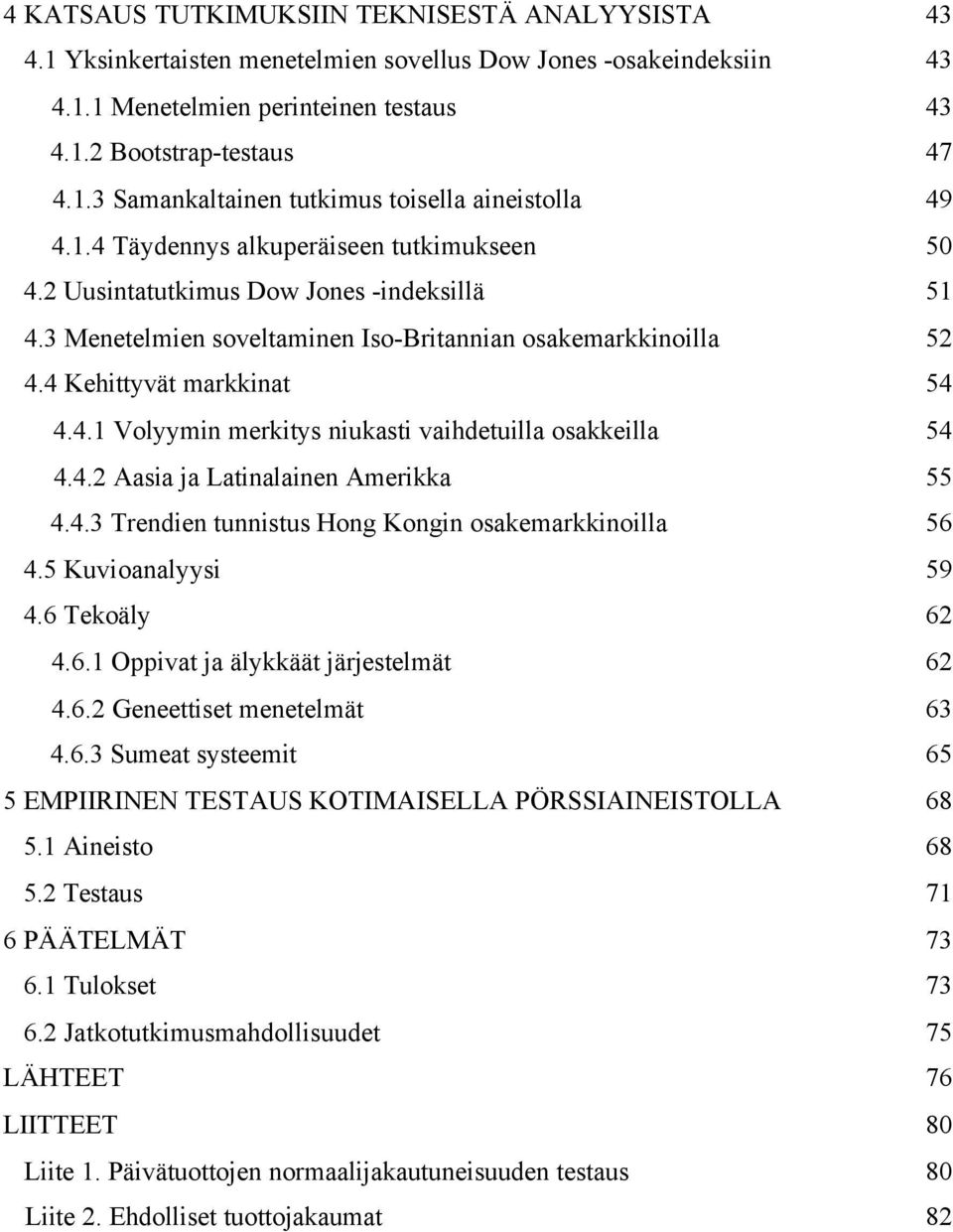 4 KATSAUS TUTKIMUKSIIN TEKNISESTÄ ANALYYSISTA 43
4.1 Yksinkertaisten menetelmien sovellus Dow Jones -osakeindeksiin 43
4.1.1 Menetelmien perinteinen testaus 43
4.1.2 Bootstrap-testaus 47
4.1.3 Samankaltainen tutkimus toisella aineistolla 49
4.1.4 Täydennys alkuperäiseen tutkimukseen 50
4.2 Uusintatutkimus Dow Jones -indeksillä 51
4.3 Menetelmien soveltaminen Iso-Britannian osakemarkkinoilla 52
4.4 Kehittyvät markkinat 54
4.4.1 Volyymin merkitys niukasti vaihdetuilla osakkeilla 54
4.4.2 Aasia ja Latinalainen Amerikka 55
4.4.3 Trendien tunnistus Hong Kongin osakemarkkinoilla 56
4.5 Kuvioanalyysi 59
4.6 Tekoäly 62
4.6.1 Oppivat ja älykkäät järjestelmät 62
4.6.2 Geneettiset menetelmät 63
4.6.3 Sumeat systeemit 65
5 EMPIIRINEN TESTAUS KOTIMAISELLA PÖRSSIAINEISTOLLA 68
5.1 Aineisto 68
5.2 Testaus 71
6 PÄÄTELMÄT 73
6.1 Tulokset 73
6.2 Jatkotutkimusmahdollisuudet 75
LÄHTEET 76
LIITTEET 80
Liite 1. Päivätuottojen normaalijakautuneisuuden testaus 80
Liite 2. Ehdolliset tuottojakaumat 82